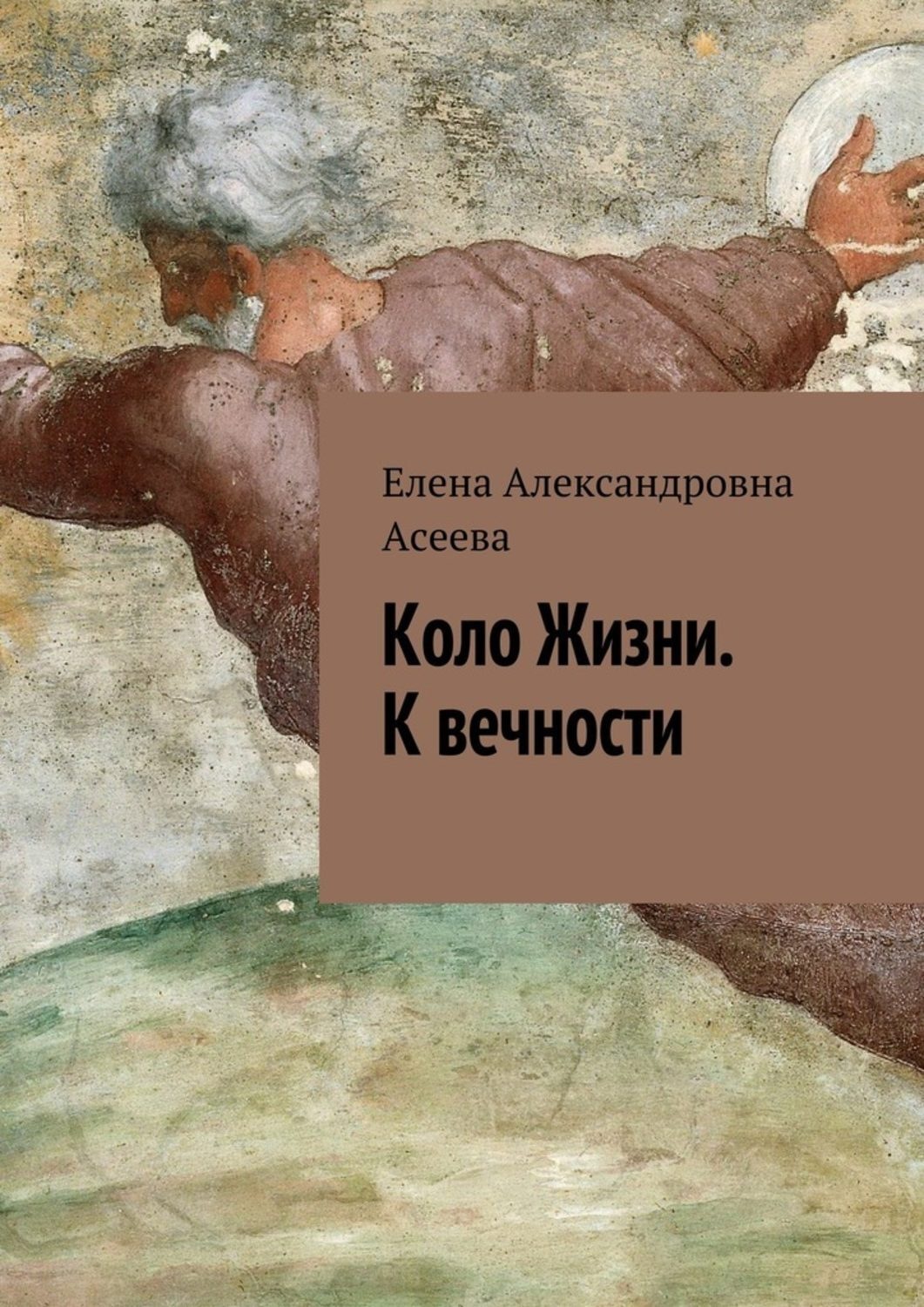 Елена Александровна Асеева

Коло Жизни. К вечности